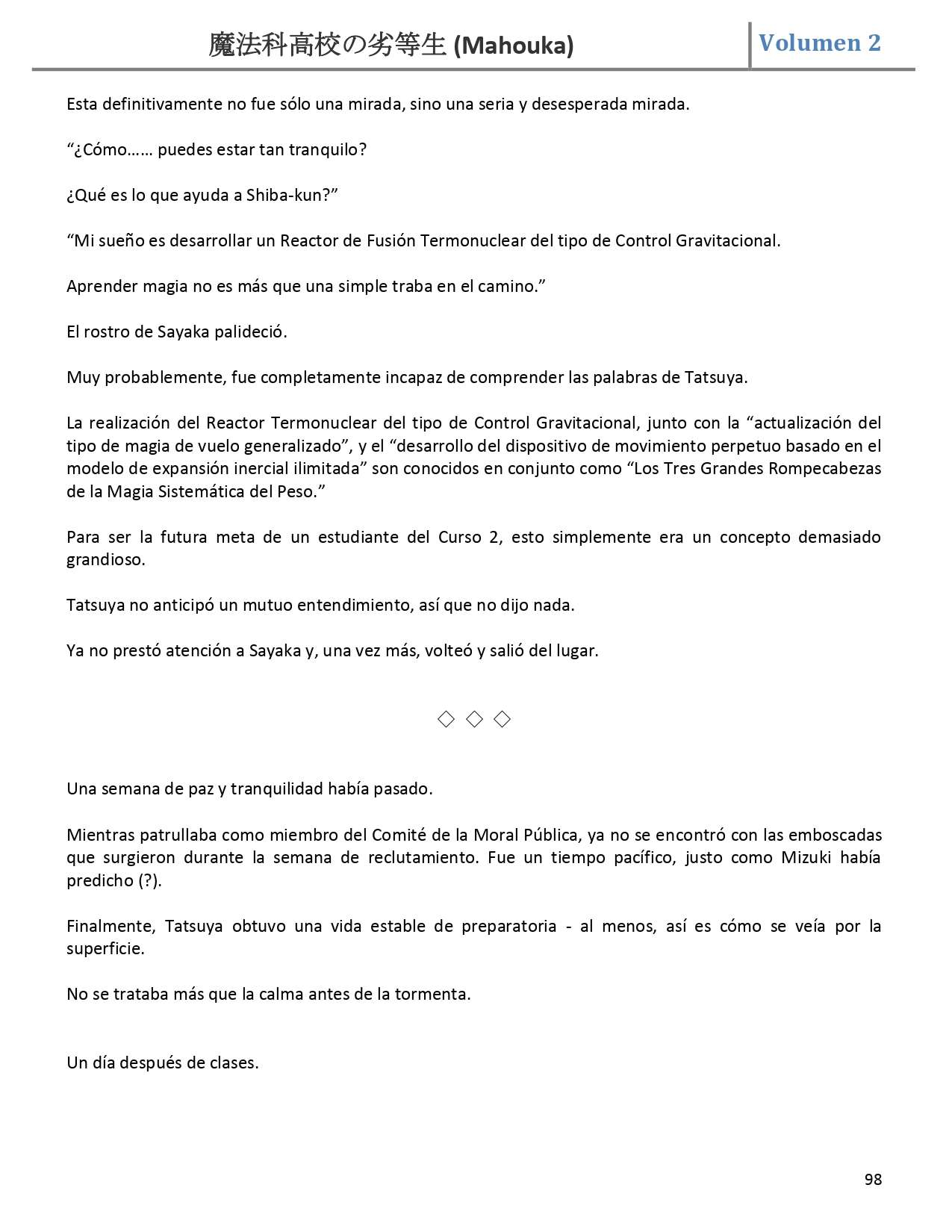 魔法科高校の劣等生 (Mahouka) Volumen 2

Esta definitivamente no fue sólo una mirada, sino una seria y desesperada mirada.

“¿Cómo…… puedes estar tan tranquilo?

¿Qué es lo que ayuda a Shiba-kun?”

“Mi sueño es desarrollar un Reactor de Fusión Termonuclear del tipo de Control Gravitacional.

Aprender magia no es más que una simple traba en el camino.”

El rostro de Sayaka palideció.

Muy probablemente, fue completamente incapaz de comprender las palabras de Tatsuya.

La realización del Reactor Termonuclear del tipo de Control Gravitacional, junto con la “actualización del tipo de magia de vuelo generalizado”, y el “desarrollo del dispositivo de movimiento perpetuo basado en el modelo de expansión inercial ilimitada” son conocidos en conjunto como “Los Tres Grandes Rompecabezas de la Magia Sistemática del Peso.”

Para ser la futura meta de un estudiante del Curso 2, esto simplemente era un concepto demasiado grandioso.

Tatsuya no anticipó un mutuo entendimiento, así que no dijo nada.

Ya no prestó atención a Sayaka y, una vez más, volteó y salió del lugar.

◇ ◇ ◇

Una semana de paz y tranquilidad había pasado.

Mientras patrullaba como miembro del Comité de la Moral Pública, ya no se encontró con las emboscadas que surgieron durante la semana de reclutamiento. Fue un tiempo pacífico, justo como Mizuki había predicho (?).

Finalmente, Tatsuya obtuvo una vida estable de preparatoria - al menos, así es cómo se veía por la superficie.

No se trataba más que la calma antes de la tormenta.

Un día después de clases.

98